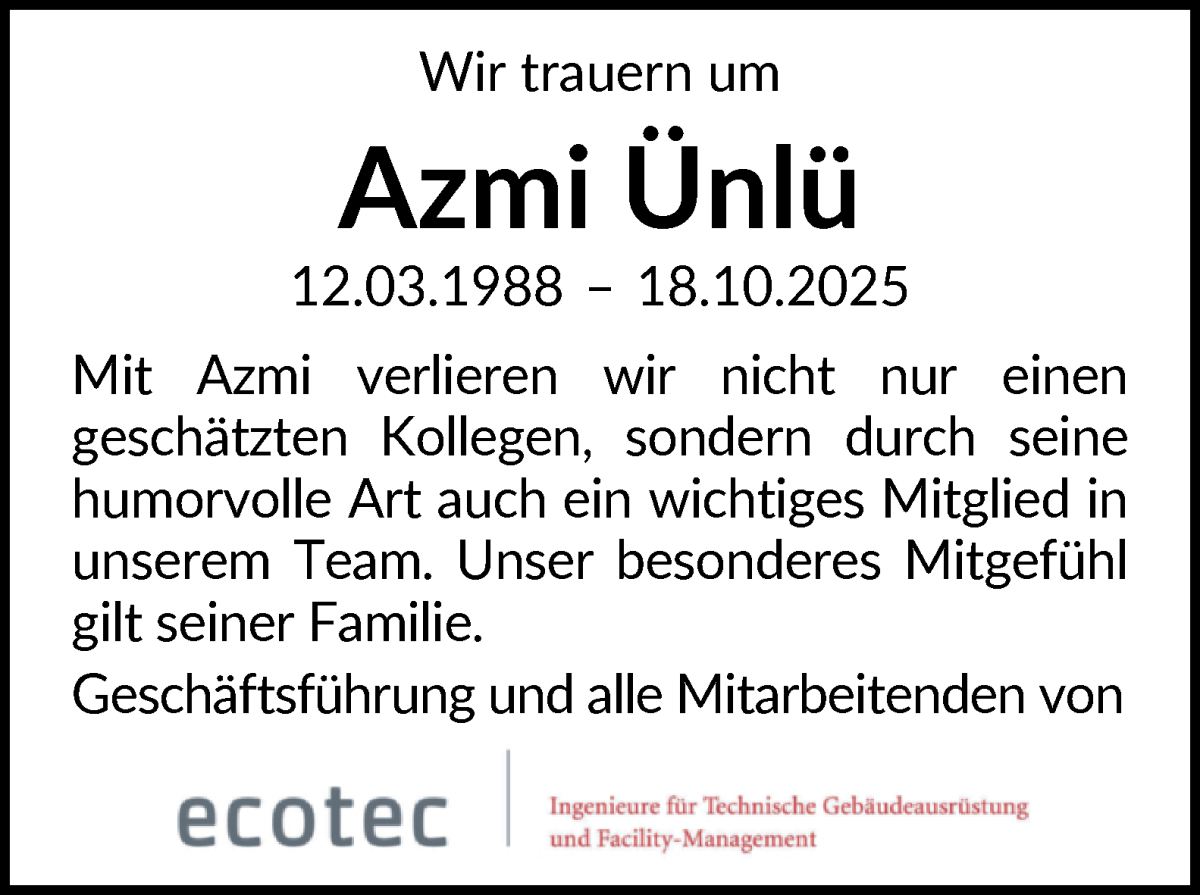 Wir trauern um

Azmi Ünlü

12.03.1988 – 18.10.2025

Mit Azmi verlieren wir nicht nur einen geschätzten Kollegen, sondern durch seine humorvolle Art auch ein wichtiges Mitglied in unserem Team. Unser besonderes Mitgefühl gilt seiner Familie.

Geschäftsführung und alle Mitarbeitenden von

ecotec

Ingenieure für Technische Gebäudeausrüstung und Facility-Management